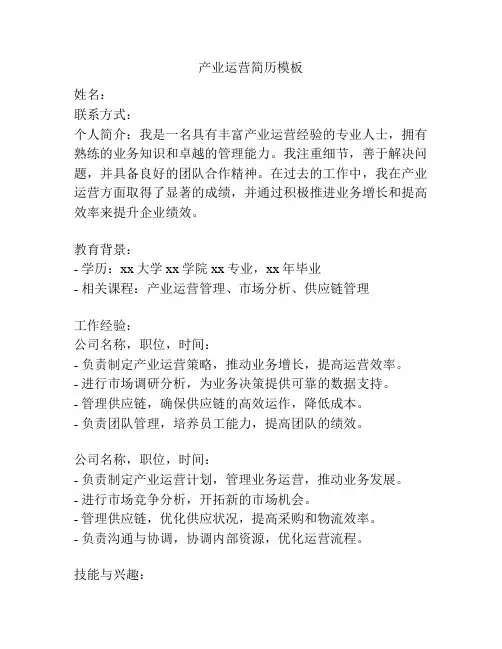 产业运营简历模板

姓名：
联系方式：
个人简介：我是一名具有丰富产业运营经验的专业人士，拥有熟练的业务知识和卓越的管理能力。我注重细节，善于解决问题，并具备良好的团队合作精神。在过去的工作中，我在产业运营方面取得了显著的成绩，并通过积极推进业务增长和提高效率来提升企业绩效。

教育背景：
- 学历：xx 大学 xx 学院 xx 专业，xx 年毕业
- 相关课程：产业运营管理、市场分析、供应链管理

工作经验：
公司名称，职位，时间：
- 负责制定产业运营策略，推动业务增长，提高运营效率。
- 进行市场调研分析，为业务决策提供可靠的数据支持。
- 管理供应链，确保供应链的高效运作，降低成本。
- 负责团队管理，培养员工能力，提高团队的绩效。

公司名称，职位，时间：
- 负责制定产业运营计划，管理业务运营，推动业务发展。
- 进行市场竞争分析，开拓新的市场机会。
- 管理供应链，优化供应状况，提高采购和物流效率。
- 负责沟通与协调，协调内部资源，优化运营流程。

技能与兴趣：